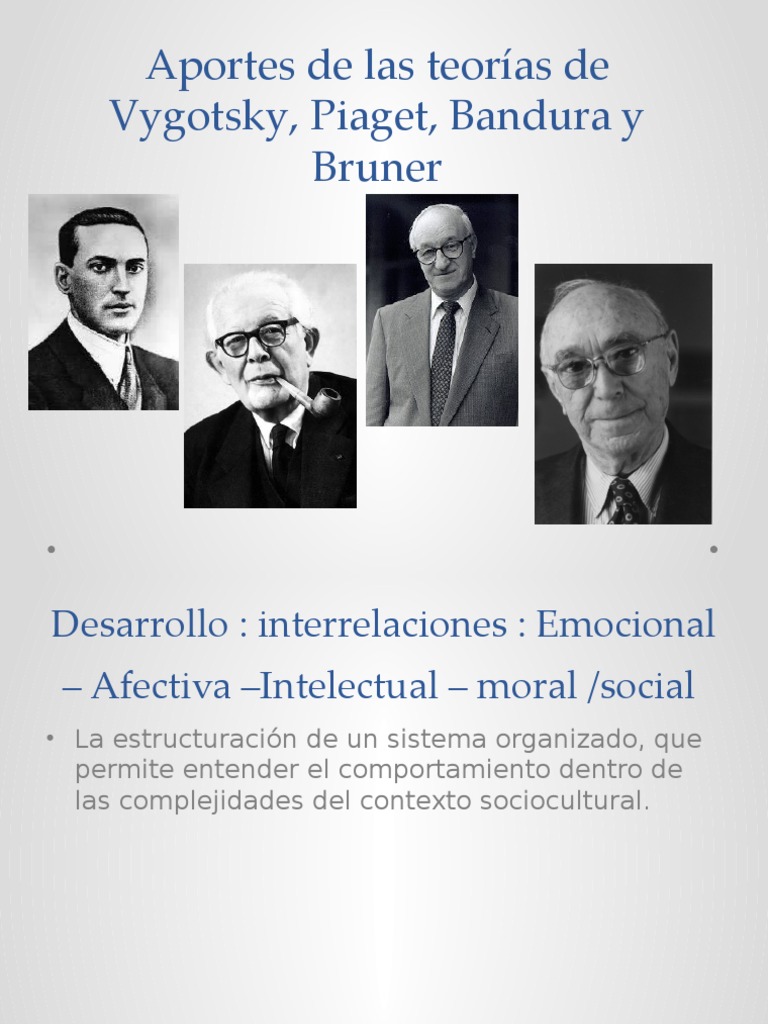 Aportes de las teorías de Vygotsky, Piaget, Bandura y Bruner

Desarrollo : interrelaciones : Emocional – Afectiva –Intelectual – moral /social

• La estructuración de un sistema organizado, que permite entender el comportamiento dentro de las complejidades del contexto sociocultural.